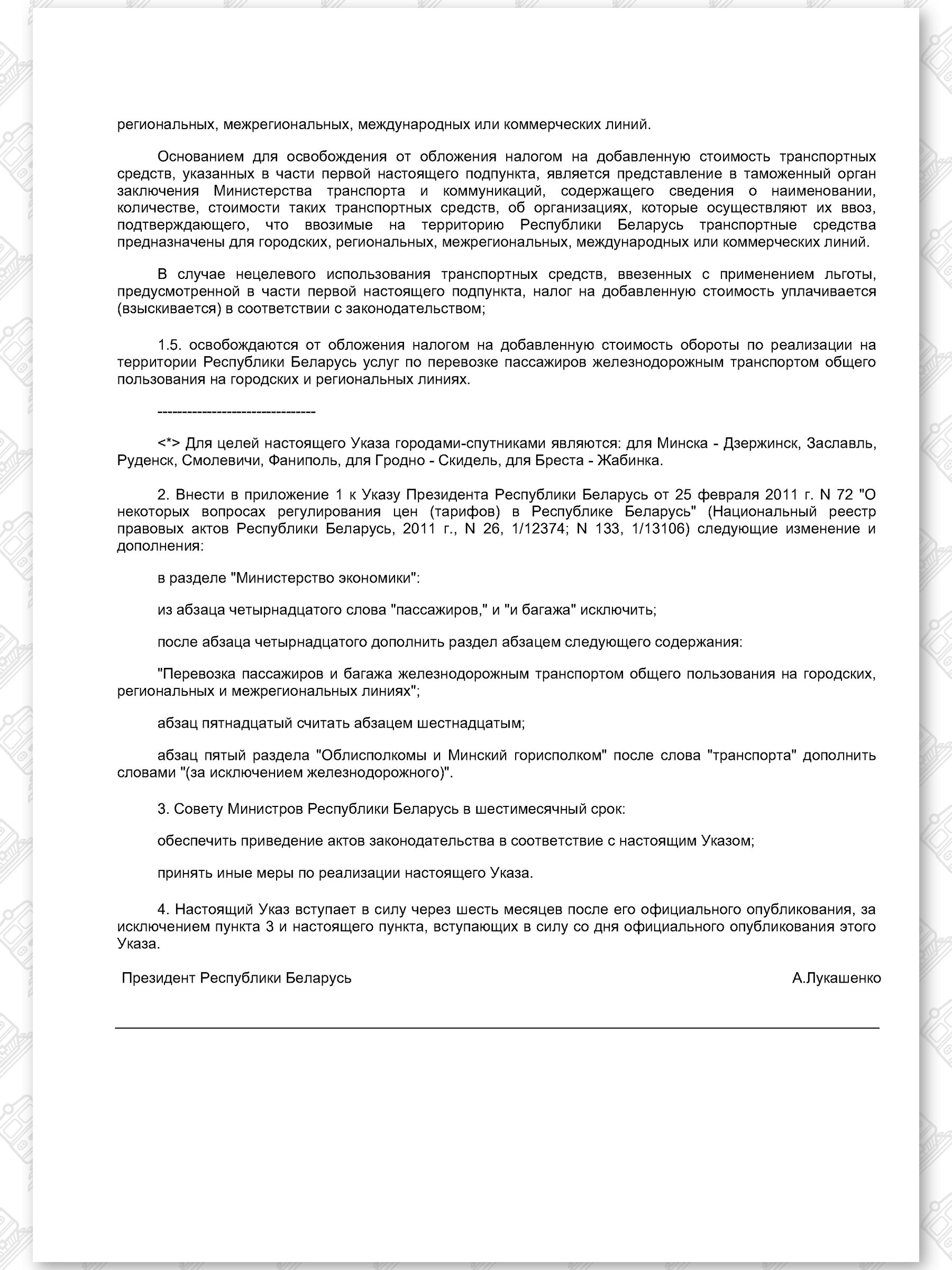 региональных, межрегиональных, международных или коммерческих линий.

Основанием для освобождения от обложения налогом на добавленную стоимость транспортных средств, указанных в части первой настоящего подпункта, является представление в таможенный орган заключения Министерства транспорта и коммуникаций, содержащего сведения о наименовании, количестве, стоимости таких транспортных средств, об организациях, которые осуществляют их ввоз, подтверждающего, что ввозимые на территорию Республики Беларусь транспортные средства предназначены для городских, региональных, межрегиональных, международных или коммерческих линий.

В случае нецелевого использования транспортных средств, ввезенных с применением льготы, предусмотренной в части первой настоящего подпункта, налог на добавленную стоимость уплачивается (взыскивается) в соответствии с законодательством;

1.5. освобождаются от обложения налогом на добавленную стоимость обороты по реализации на территории Республики Беларусь услуг по перевозке пассажиров железнодорожным транспортом общего пользования на городских и региональных линиях.

--------------------------------

<*> Для целей настоящего Указа городами-спутниками являются: для Минска - Дзержинск, Заславль, Руденск, Смолевичи, Фаниполь, для Гродно - Скидель, для Бреста - Жабинка.

2. Внести в приложение 1 к Указу Президента Республики Беларусь от 25 февраля 2011 г. N 72 "О некоторых вопросах регулирования цен (тарифов) в Республике Беларусь" (Национальный реестр правовых актов Республики Беларусь, 2011 г., N 26, 1/12374; N 133, 1/13106) следующие изменение и дополнения:

в разделе "Министерство экономики":

из абзаца четырнадцатого слова "пассажиров," и "и багажа" исключить;

после абзаца четырнадцатого дополнить раздел абзацем следующего содержания:

"Перевозка пассажиров и багажа железнодорожным транспортом общего пользования на городских, региональных и межрегиональных линиях";

абзац пятнадцатый считать абзацем шестнадцатым;

абзац пятый раздела "Облисполкомы и Минский горисполком" после слова "транспорта" дополнить словами "(за исключением железнодорожного)".

3. Совету Министров Республики Беларусь в шестимесячный срок:

обеспечить приведение актов законодательства в соответствие с настоящим Указом;

принять иные меры по реализации настоящего Указа.

4. Настоящий Указ вступает в силу через шесть месяцев после его официального опубликования, за исключением пункта 3 и настоящего пункта, вступающих в силу со дня официального опубликования этого Указа.

Президент Республики Беларусь А.Лукашенко